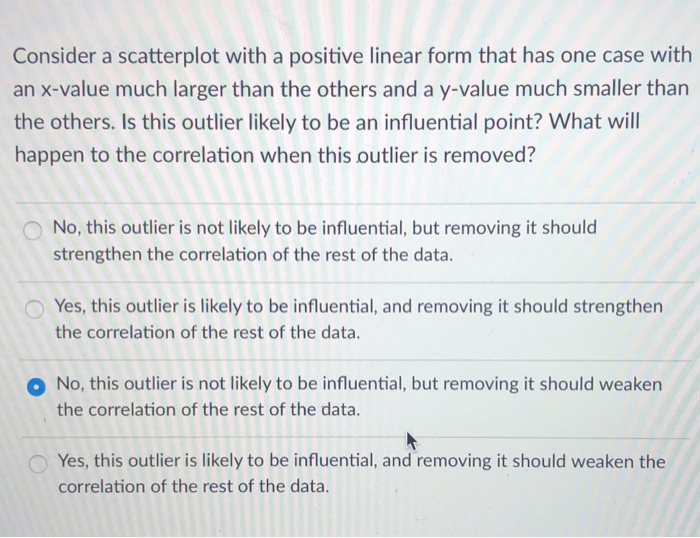 Consider a scatterplot with a positive linear form that has one case with an x-value much larger than the others and a y-value much smaller than the others. Is this outlier likely to be an influential point? What will happen to the correlation when this outlier is removed?

No, this outlier is not likely to be influential, but removing it should strengthen the correlation of the rest of the data.

Yes, this outlier is likely to be influential, and removing it should strengthen the correlation of the rest of the data.

No, this outlier is not likely to be influential, but removing it should weaken the correlation of the rest of the data.

Yes, this outlier is likely to be influential, and removing it should weaken the correlation of the rest of the data.